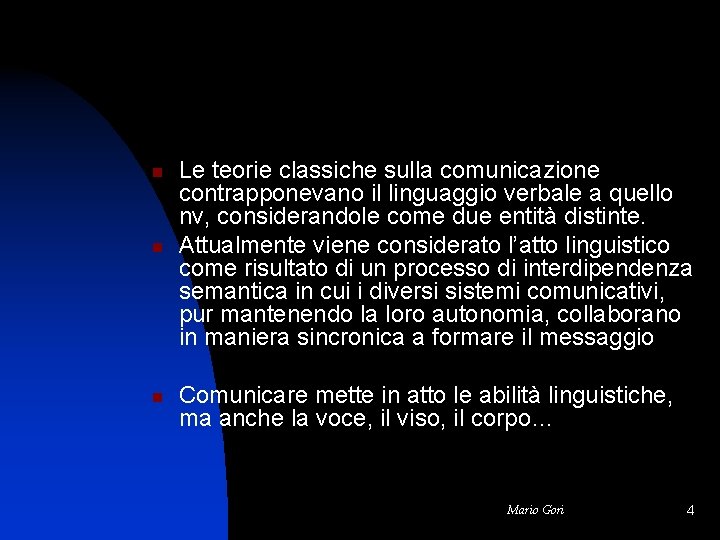 • Le teorie classiche sulla comunicazione contrapponevano il linguaggio verbale a quello nv, considerandole come due entità distinte.
• Attualmente viene considerato l'atto linguistico come risultato di un processo di interdipendenza semantica in cui i diversi sistemi comunicativi, pur mantenendo la loro autonomia, collaborano in maniera sincronica a formare il messaggio
• Comunicare mette in atto le abilità linguistiche, ma anche la voce, il viso, il corpo…

Mario Gori
4